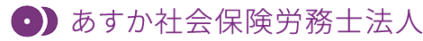 あすか社会保険労務士法人